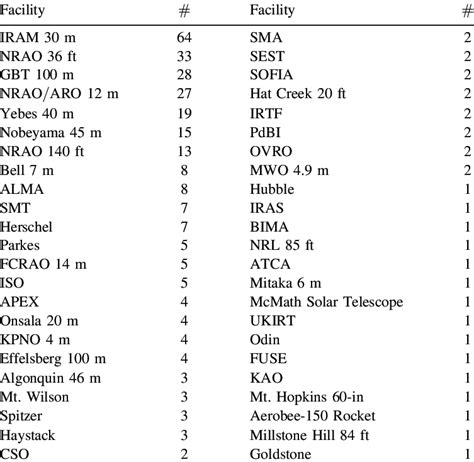 | Facility | # | Facility | # |
|---|---|---|---|
| IRAM 30 m | 64 | SMA | 2 |
| NRAO 36 ft | 33 | SEST | 2 |
| GBT 100 m | 28 | SOFIA | 2 |
| NRAO/ARO 12 m | 27 | Hat Creek 20 ft | 2 |
| Yebes 40 m | 19 | IRTF | 2 |
| Nobeyama 45 m | 15 | PdBI | 2 |
| NRAO 140 ft | 13 | OVRO | 2 |
| Bell 7 m | 8 | MWO 4.9 m | 2 |
| ALMA | 8 | Hubble | 1 |
| SMT | 7 | IRAS | 1 |
| Herschel | 7 | BIMA | 1 |
| Parkes | 5 | NRL 85 ft | 1 |
| FCRAO 14 m | 5 | ATCA | 1 |
| ISO | 5 | Mitaka 6 m | 1 |
| APEX | 4 | McMath Solar Telescope | 1 |
| Onsala 20 m | 4 | UKIRT | 1 |
| KPNO 4 m | 4 | Odin | 1 |
| Effelsberg 100 m | 4 | FUSE | 1 |
| Algonquin 46 m | 3 | KAO | 1 |
| Mt. Wilson | 3 | Mt. Hopkins 60-in | 1 |
| Spitzer | 3 | Aerobee-150 Rocket | 1 |
| Haystack | 3 | Millstone Hill 84 ft | 1 |
| CSO | 2 | Goldstone | 1 |